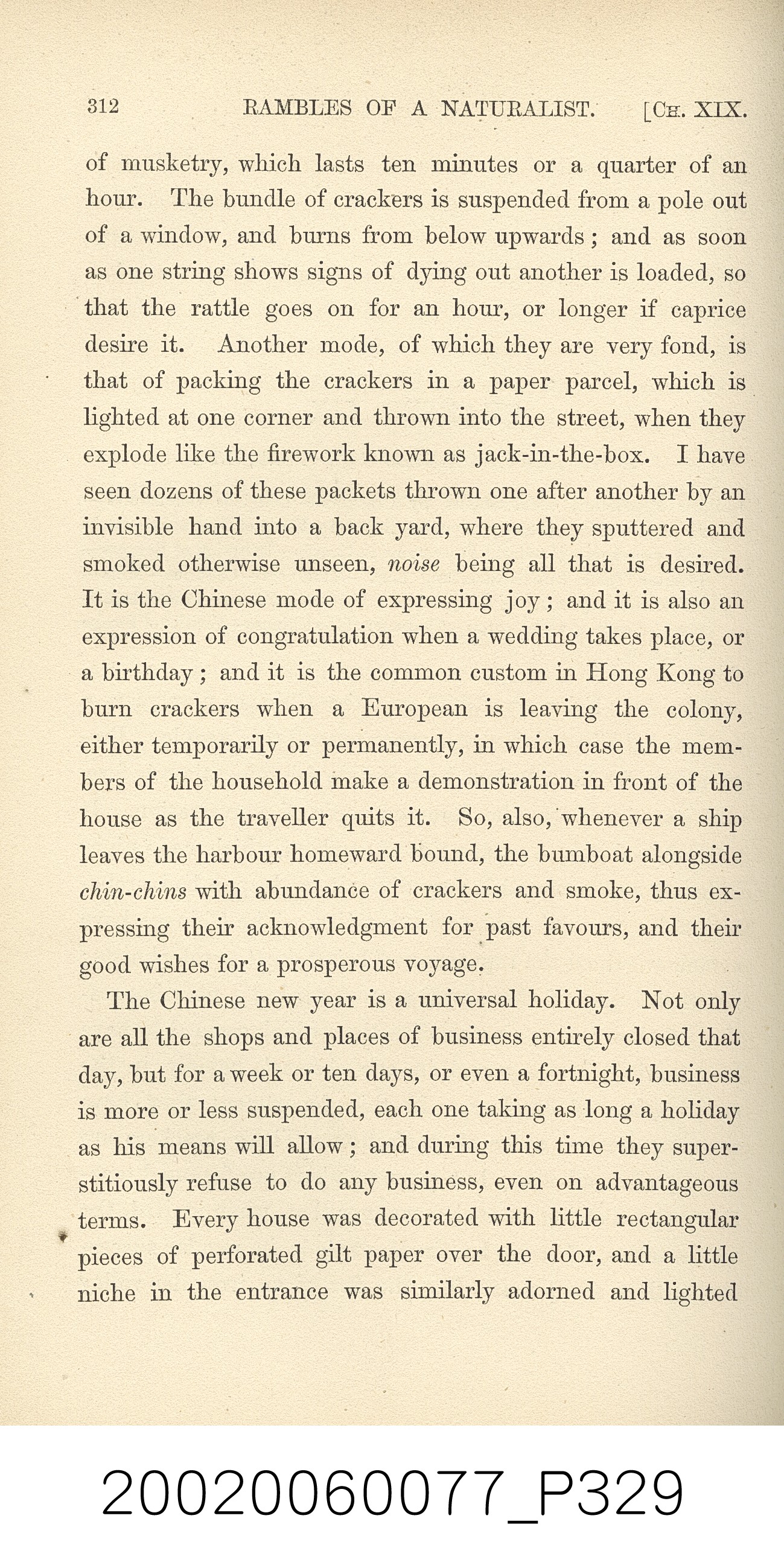 312 RAMBLES OF A NATURALIST. [CH. XIX.

of musketry, which lasts ten minutes or a quarter of an hour. The bundle of crackers is suspended from a pole out of a window, and burns from below upwards; and as soon as one string shows signs of dying out another is loaded, so that the rattle goes on for an hour, or longer if caprice desire it. Another mode, of which they are very fond, is that of packing the crackers in a paper parcel, which is lighted at one corner and thrown into the street, when they explode like the firework known as jack-in-the-box. I have seen dozens of these packets thrown one after another by an invisible hand into a back yard, where they sputtered and smoked otherwise unseen, noise being all that is desired. It is the Chinese mode of expressing joy; and it is also an expression of congratulation when a wedding takes place, or a birthday; and it is the common custom in Hong Kong to burn crackers when a European is leaving the colony, either temporarily or permanently, in which case the members of the household make a demonstration in front of the house as the traveller quits it. So, also, whenever a ship leaves the harbour homeward bound, the bumboat alongside chin-chins with abundance of crackers and smoke, thus expressing their acknowledgment for past favours, and their good wishes for a prosperous voyage.

The Chinese new year is a universal holiday. Not only are all the shops and places of business entirely closed that day, but for a week or ten days, or even a fortnight, business is more or less suspended, each one taking as long a holiday as his means will allow; and during this time they superstitiously refuse to do any business, even on advantageous terms. Every house was decorated with little rectangular pieces of perforated gilt paper over the door, and a little niche in the entrance was similarly adorned and lighted

20020060077_P329